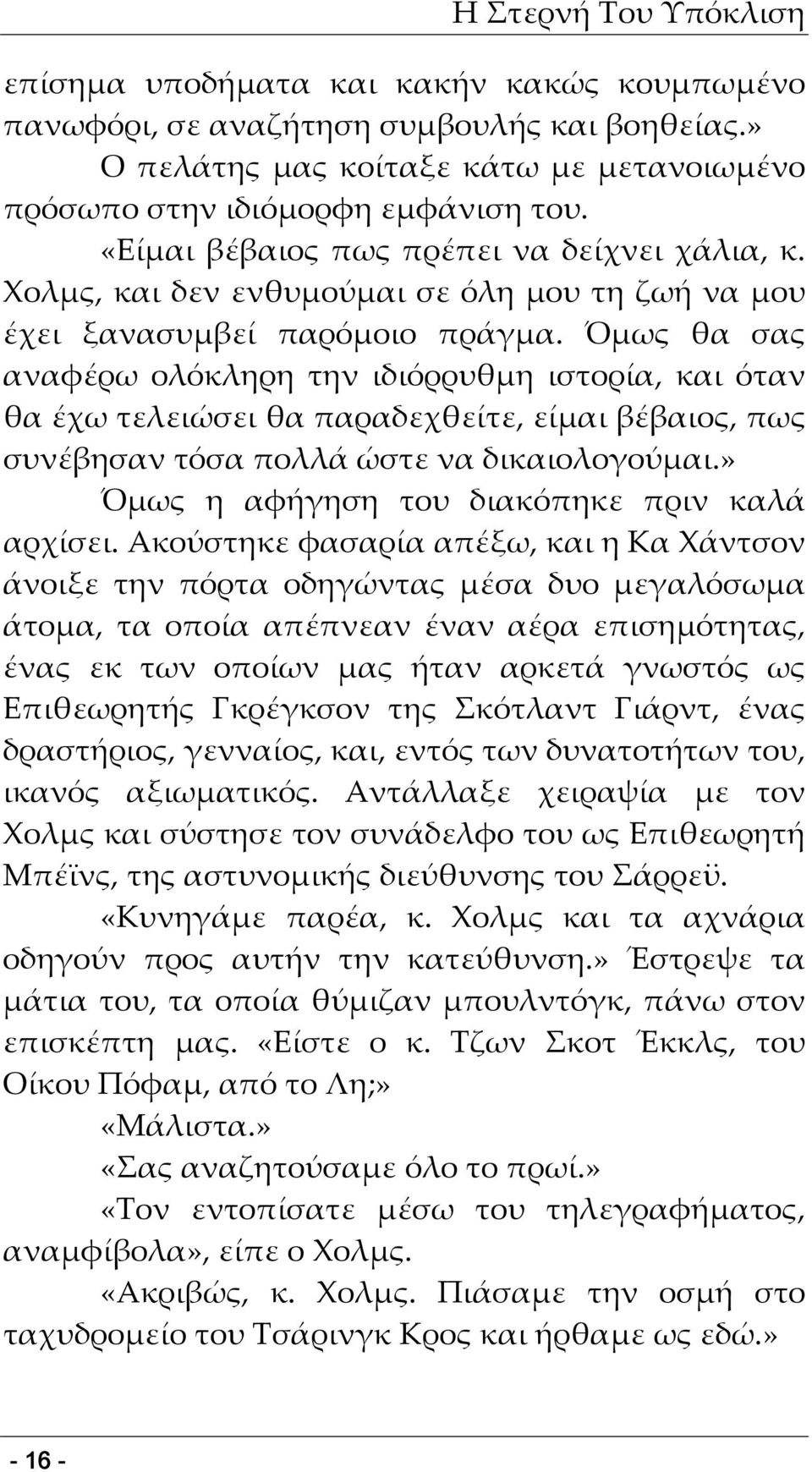 Η Στερνή Του Υπόκλιση

επίσημα υποδήματα και κακήν κακώς κουμπωμένο πανωφόρι, σε αναζήτηση συμβουλής και βοηθείας.»

Ο πελάτης μας κοίταξε κάτω με μετανοιωμένο πρόσωπο στην ιδιόμορφη εμφάνιση του.

«Είμαι βέβαιος πως πρέπει να δείχνει χάλια, κ. Χολμς, και δεν ενθυμούμαι σε όλη μου τη ζωή να μου έχει ξανασυμβεί παρόμοιο πράγμα. Όμως θα σας αναφέρω ολόκληρη την ιδιόρρυθμη ιστορία, και όταν θα έχω τελειώσει θα παραδεχθείτε, είμαι βέβαιος, πως συνέβησαν τόσα πολλά ώστε να δικαιολογούμαι.»

Όμως η αφήγηση του διακόπηκε πριν καλά αρχίσει. Ακούστηκε φασαρία απέξω, και η Κα Χάντσον άνοιξε την πόρτα οδηγώντας μέσα δυο μεγαλόσωμα άτομα, τα οποία απέπνεαν έναν αέρα επισημότητας, ένας εκ των οποίων μας ήταν αρκετά γνωστός ως Επιθεωρητής Γκρέγκσον της Σκότλαντ Γιάρντ, ένας δραστήριος, γενναίος, και, εντός των δυνατοτήτων του, ικανός αξιωματικός. Αντάλλαξε χειραψία με τον Χολμς και σύστησε τον συνάδελφο του ως Επιθεωρητή Μπέϊνς, της αστυνομικής διεύθυνσης του Σάρρεϋ.

«Κυνηγάμε παρέα, κ. Χολμς και τα αχνάρια οδηγούν προς αυτήν την κατεύθυνση.» Έστρεψε τα μάτια του, τα οποία θύμιζαν μπουλντόγκ, πάνω στον επισκέπτη μας. «Είστε ο κ. Τζων Σκοτ Έκκλς, του Οίκου Πόφαμ, από το Λη;»

«Μάλιστα.»

«Σας αναζητούσαμε όλο το πρωί.»

«Τον εντοπίσατε μέσω του τηλεγραφήματος, αναμφίβολα», είπε ο Χολμς.

«Ακριβώς, κ. Χολμς. Πιάσαμε την οσμή στο ταχυδρομείο του Τσάρινγκ Κρος και ήρθαμε ως εδώ.»

- 16 -